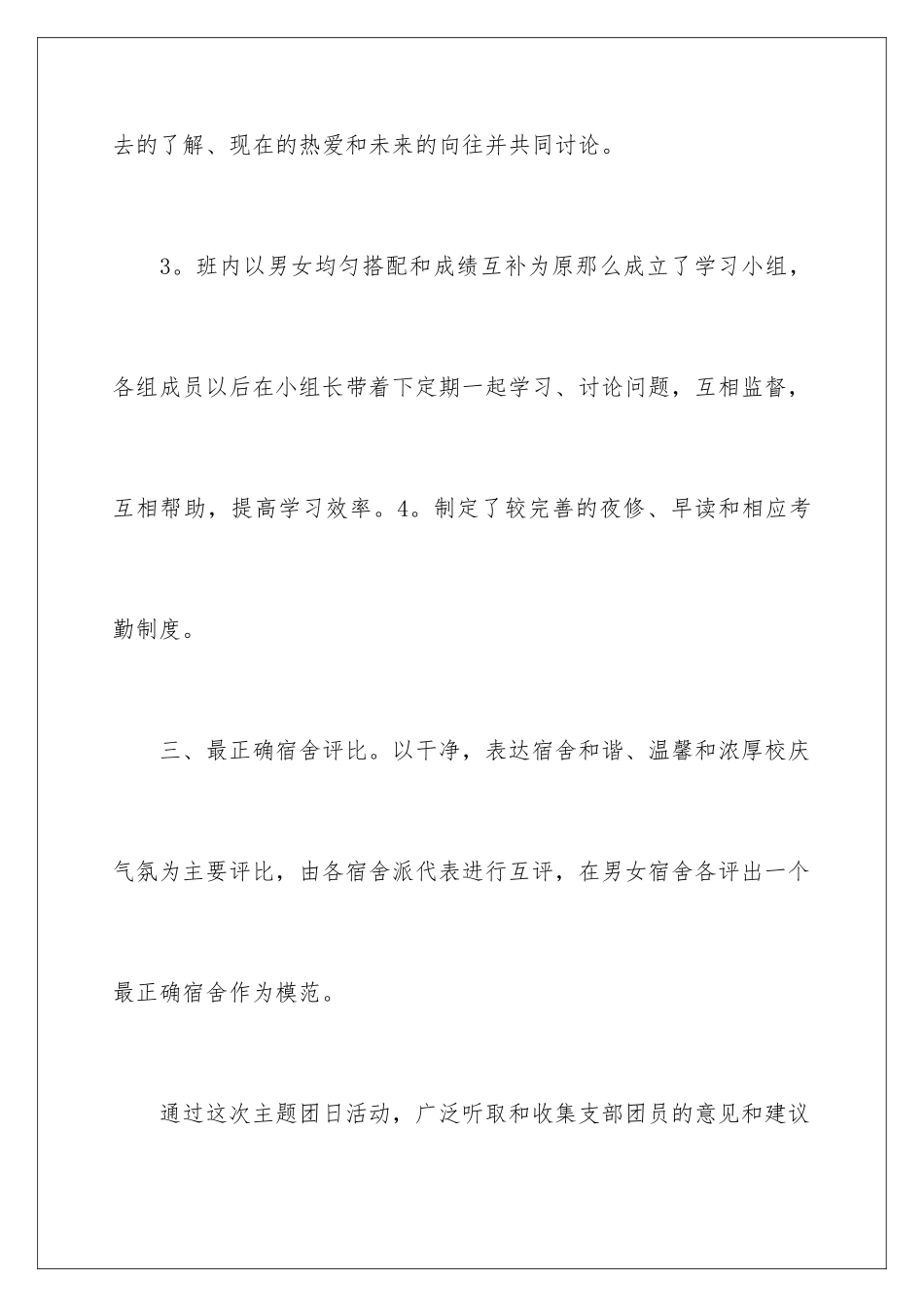 去的了解、现在的热爱和未来的向往并共同讨论。

3。班内以男女均匀搭配和成绩互补为原那么成立了学习小组，各组成员以后在小组长带着下定期一起学习、讨论问题，互相监督，互相帮助，提高学习效率。4。制定了较完善的夜修、早读和相应考勤制度。

三、最正确宿舍评比。以干净，表达宿舍和谐、温馨和浓厚校庆气氛为主要评比，由各宿舍派代表进行互评，在男女宿舍各评出一个最正确宿舍作为模范。

通过这次主题团日活动，广泛听取和收集支部团员的意见和建议